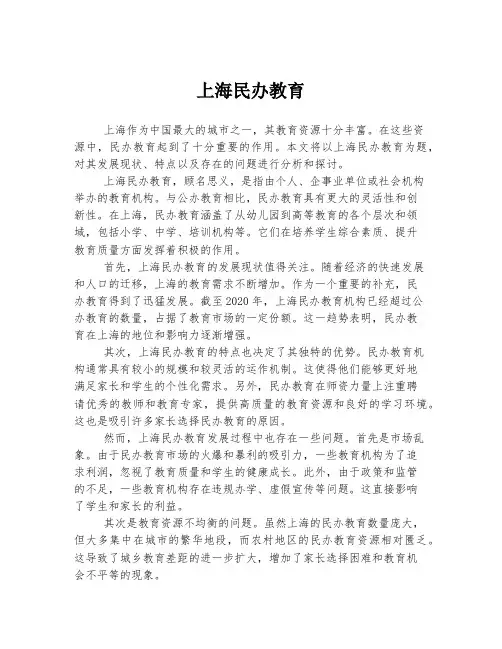 上海民办教育

上海作为中国最大的城市之一，其教育资源十分丰富。在这些资源中，民办教育起到了十分重要的作用。本文将以上海民办教育为题，对其发展现状、特点以及存在的问题进行分析和探讨。

上海民办教育，顾名思义，是指由个人、企事业单位或社会机构举办的教育机构。与公办教育相比，民办教育具有更大的灵活性和创新性。在上海，民办教育涵盖了从幼儿园到高等教育的各个层次和领域，包括小学、中学、培训机构等。它们在培养学生综合素质、提升教育质量方面发挥着积极的作用。

首先，上海民办教育的发展现状值得关注。随着经济的快速发展和人口的迁移，上海的教育需求不断增加。作为一个重要的补充，民办教育得到了迅猛发展。截至2020年，上海民办教育机构已经超过公办教育的数量，占据了教育市场的一定份额。这一趋势表明，民办教育在上海的地位和影响力逐渐增强。

其次，上海民办教育的特点也决定了其独特的优势。民办教育机构通常具有较小的规模和较灵活的运作机制。这使得他们能够更好地满足家长和学生的个性化需求。另外，民办教育在师资力量上注重聘请优秀的教师和教育专家，提供高质量的教育资源和良好的学习环境。这也是吸引许多家长选择民办教育的原因。

然而，上海民办教育发展过程中也存在一些问题。首先是市场乱象。由于民办教育市场的火爆和暴利的吸引力，一些教育机构为了追求利润，忽视了教育质量和学生的健康成长。此外，由于政策和监管的不足，一些教育机构存在违规办学、虚假宣传等问题。这直接影响了学生和家长的利益。

其次是教育资源不均衡的问题。虽然上海的民办教育数量庞大，但大多集中在城市的繁华地段，而农村地区的民办教育资源相对匮乏。这导致了城乡教育差距的进一步扩大，增加了家长选择困难和教育机会不平等的现象。